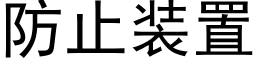 防止装置